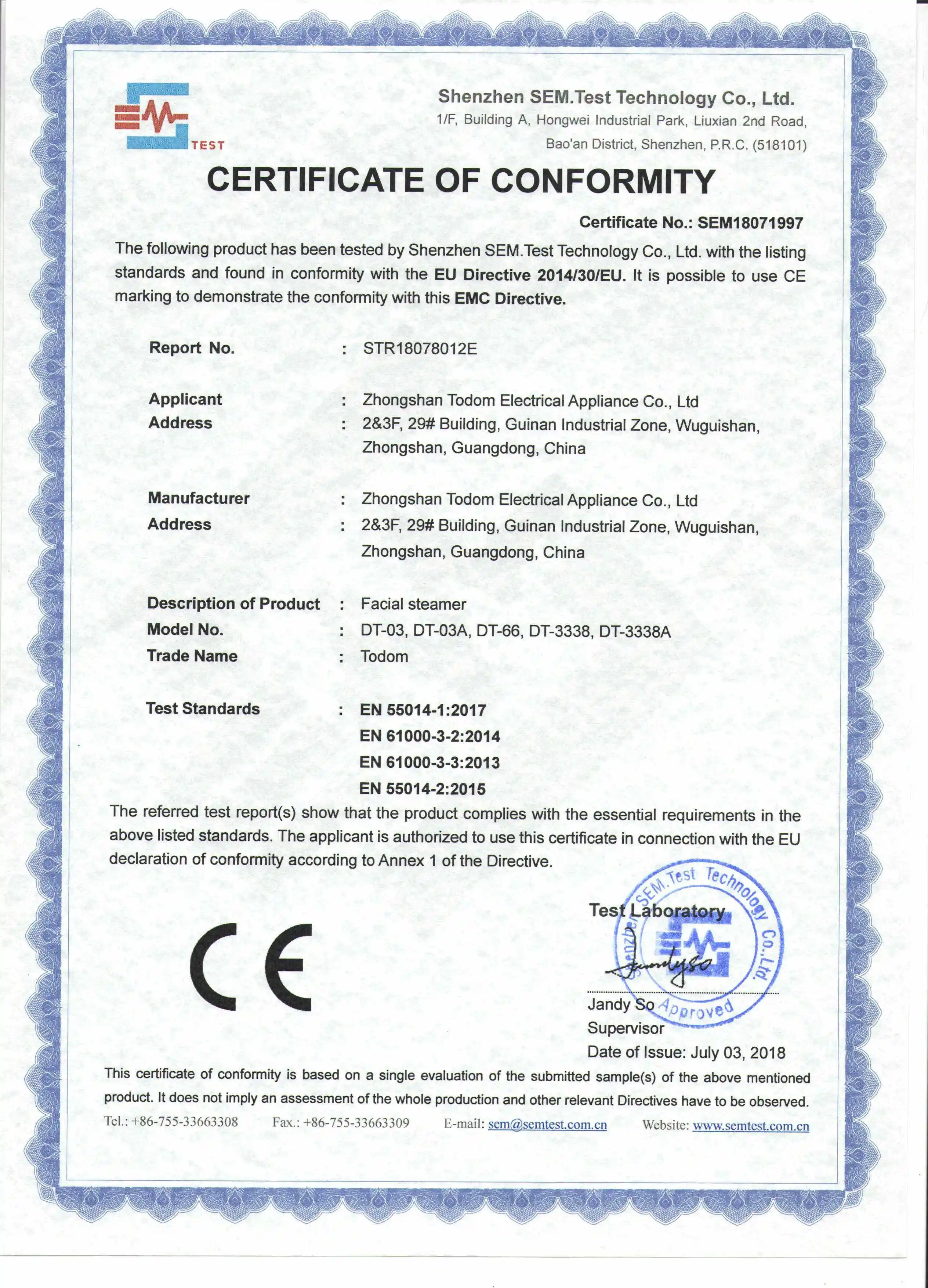 TEST

Shenzhen SEM.Test Technology Co., Ltd.
1/F, Building A, Hongwei Industrial Park, Liuxian 2nd Road, Bao'an District, Shenzhen, P.R.C. (518101)

CERTIFICATE OF CONFORMITY

Certificate No.: SEM18071997

The following product has been tested by Shenzhen SEM.Test Technology Co., Ltd. with the listing standards and found in conformity with the EU Directive 2014/30/EU. It is possible to use CE marking to demonstrate the conformity with this EMC Directive.

Report No. : STR18078012E

Applicant : Zhongshan Todom Electrical Appliance Co., Ltd
Address : 2&3F, 29# Building, Guinan Industrial Zone, Wuguishan, Zhongshan, Guangdong, China

Manufacturer : Zhongshan Todom Electrical Appliance Co., Ltd
Address : 2&3F, 29# Building, Guinan Industrial Zone, Wuguishan, Zhongshan, Guangdong, China

Description of Product : Facial steamer
Model No. : DT-03, DT-03A, DT-66, DT-3338, DT-3338A
Trade Name : Todom

Test Standards : EN 55014-1:2017
EN 61000-3-2:2014
EN 61000-3-3:2013
EN 55014-2:2015

The referred test report(s) show that the product complies with the essential requirements in the above listed standards. The applicant is authorized to use this certificate in connection with the EU declaration of conformity according to Annex 1 of the Directive.

CE

Test Laboratory
Shenzhen SEM.Test Technology Co.,Ltd.
Approved
Jandyso
Jandy So
Supervisor
Date of Issue: July 03, 2018

This certificate of conformity is based on a single evaluation of the submitted sample(s) of the above mentioned product. It does not imply an assessment of the whole production and other relevant Directives have to be observed.

Tel.: +86-755-33663308 Fax.: +86-755-33663309 E-mail: sem@semtest.com.cn Website: www.semtest.com.cn